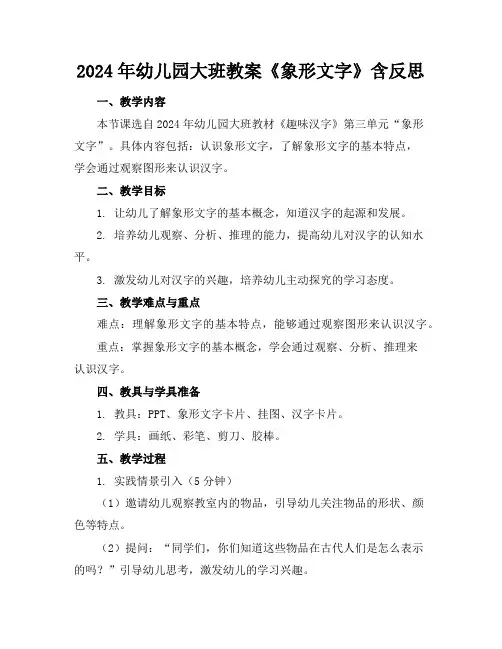 2024年幼儿园大班教案《象形文字》含反思

一、教学内容

本节课选自2024年幼儿园大班教材《趣味汉字》第三单元“象形文字”。具体内容包括：认识象形文字，了解象形文字的基本特点，学会通过观察图形来认识汉字。

二、教学目标

1. 让幼儿了解象形文字的基本概念，知道汉字的起源和发展。

2. 培养幼儿观察、分析、推理的能力，提高幼儿对汉字的认知水平。

3. 激发幼儿对汉字的兴趣，培养幼儿主动探究的学习态度。

三、教学难点与重点

难点：理解象形文字的基本特点，能够通过观察图形来认识汉字。

重点：掌握象形文字的基本概念，学会通过观察、分析、推理来认识汉字。

四、教具与学具准备

1. 教具：PPT、象形文字卡片、挂图、汉字卡片。

2. 学具：画纸、彩笔、剪刀、胶棒。

五、教学过程

1. 实践情景引入（5分钟）

（1）邀请幼儿观察教室内的物品，引导幼儿关注物品的形状、颜色等特点。

（2）提问：“同学们，你们知道这些物品在古代人们是怎么表示的吗？”引导幼儿思考，激发幼儿的学习兴趣。